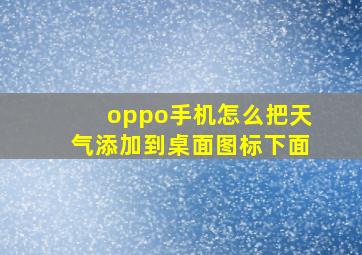 oppo手机怎么把天气添加到桌面图标下面